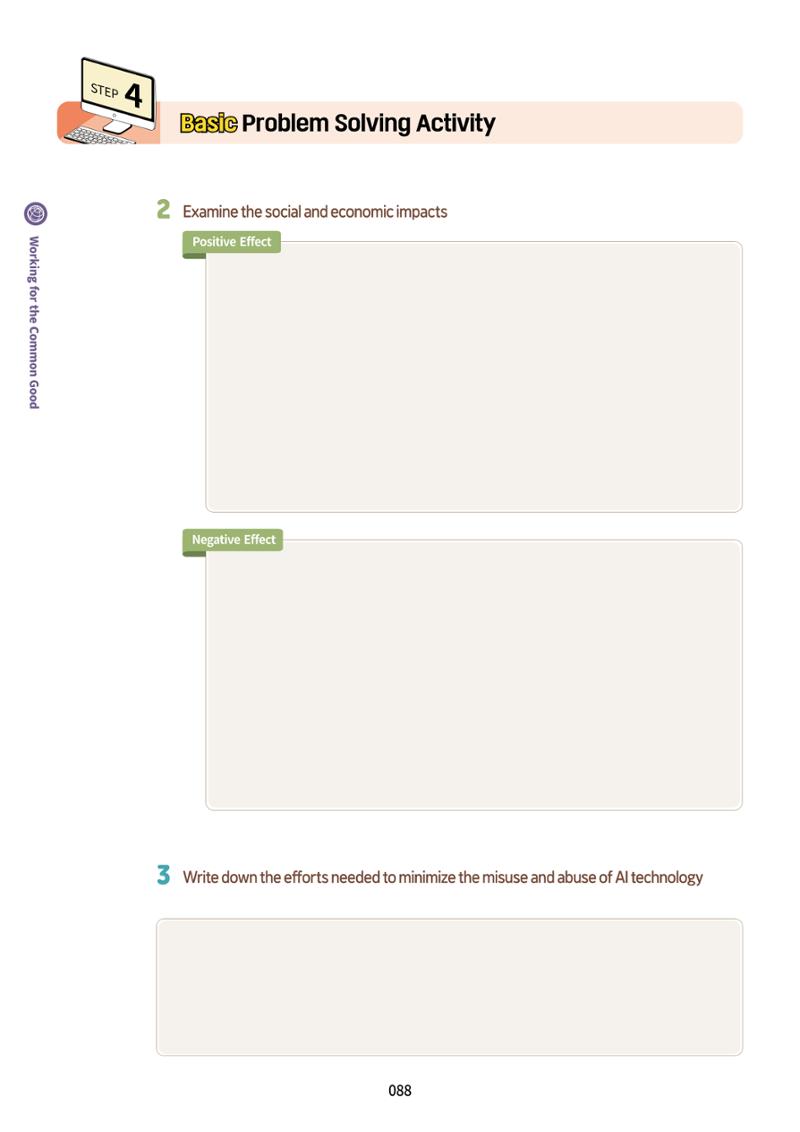 STEP 4

Basic Problem Solving Activity

Working for the Common Good

2 Examine the social and economic impacts

Positive Effect

Negative Effect

3 Write down the efforts needed to minimize the misuse and abuse of AI technology

088